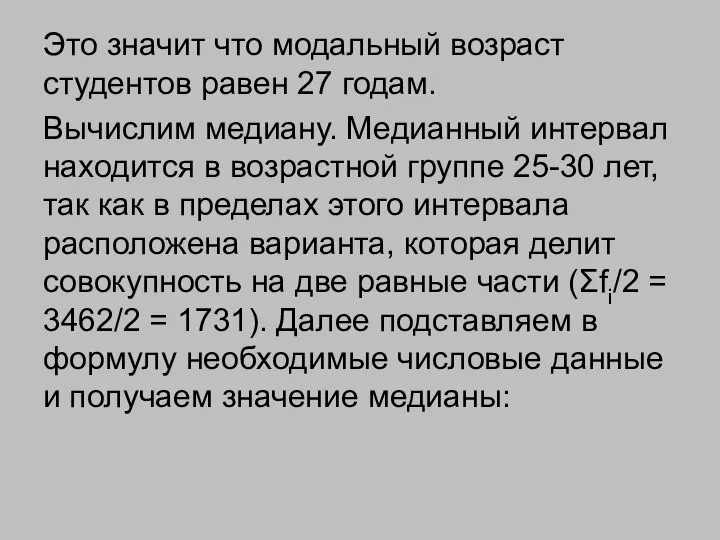 Это значит что модальный возраст студентов равен 27 годам.

Вычислим медиану. Медианный интервал находится в возрастной группе 25-30 лет, так как в пределах этого интервала расположена варианта, которая делит совокупность на две равные части ($\Sigma f_i/2 = 3462/2 = 1731$). Далее подставляем в формулу необходимые числовые данные и получаем значение медианы: